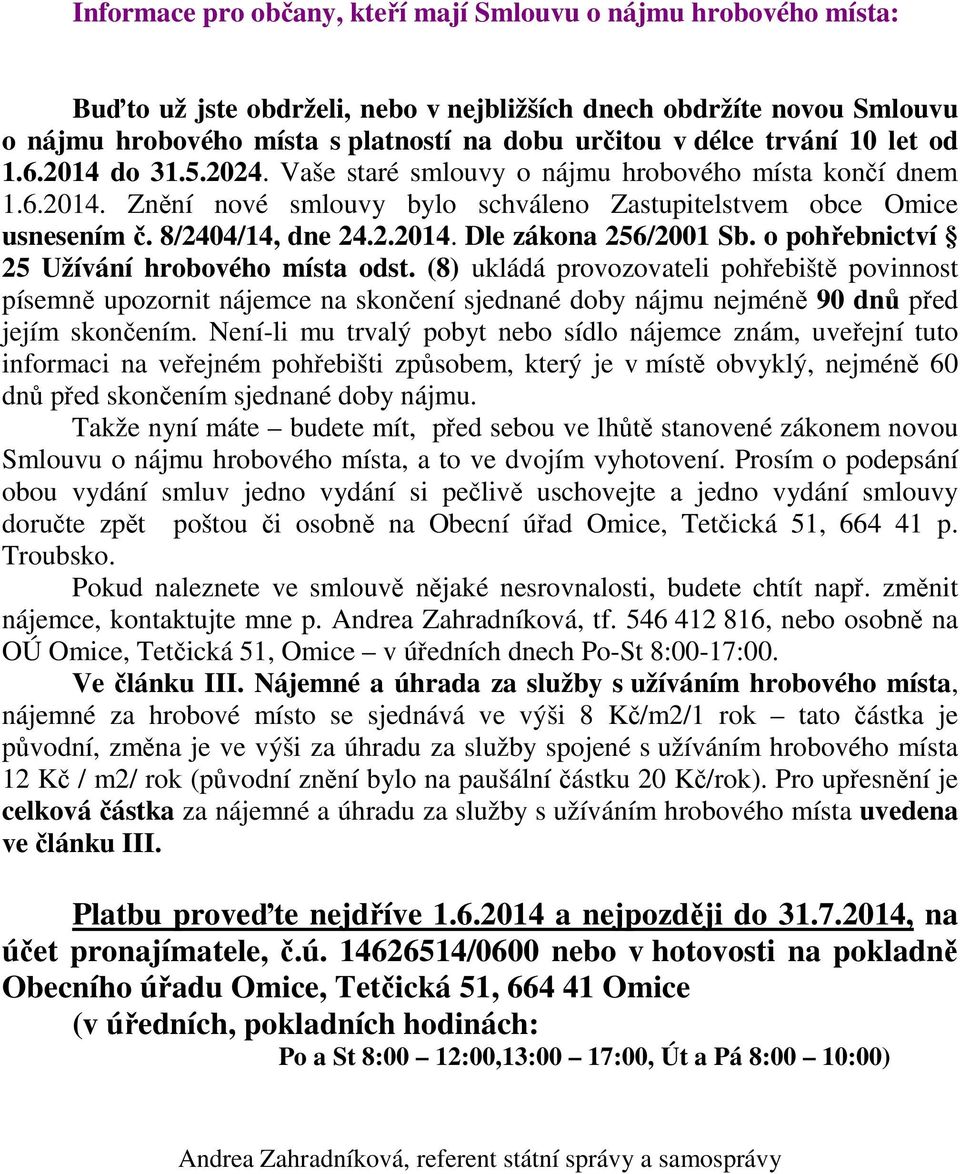 Informace pro občany, kteří mají Smlouvu o nájmu hrobového místa:

Buďto už jste obdrželi, nebo v nejbližších dnech obdržíte novou Smlouvu o nájmu hrobového místa s platností na dobu určitou v délce trvání 10 let od 1.6.2014 do 31.5.2024. Vaše staré smlouvy o nájmu hrobového místa končí dnem 1.6.2014. Znění nové smlouvy bylo schváleno Zastupitelstvem obce Omice usnesením č. 8/2404/14, dne 24.2.2014. Dle zákona 256/2001 Sb. o pohřebnictví § 25 Užívání hrobového místa odst. (8) ukládá provozovateli pohřebiště povinnost písemně upozornit nájemce na skončení sjednané doby nájmu nejméně 90 dnů před jejím skončením. Není-li mu trvalý pobyt nebo sídlo nájemce znám, uveřejní tuto informaci na veřejném pohřebišti způsobem, který je v místě obvyklý, nejméně 60 dnů před skončením sjednané doby nájmu.

Takže nyní máte – budete mít, před sebou ve lhůtě stanovené zákonem novou Smlouvu o nájmu hrobového místa, a to ve dvojím vyhotovení. Prosím o podepsání obou vydání smluv jedno vydání si pečlivě uschovejte a jedno vydání smlouvy doručte zpět poštou či osobně na Obecní úřad Omice, Tetčická 51, 664 41 p. Troubsko.

Pokud naleznete ve smlouvě nějaké nesrovnalosti, budete chtít např. změnit nájemce, kontaktujte mne p. Andrea Zahradníková, tf. 546 412 816, nebo osobně na OÚ Omice, Tetčická 51, Omice – v úředních dnech Po-St 8:00-17:00.

Ve článku III. Nájemné a úhrada za služby s užíváním hrobového místa, nájemné za hrobové místo se sjednává ve výši 8 Kč/m2/1 rok – tato částka je původní, změna je ve výši za úhradu za služby spojené s užíváním hrobového místa 12 Kč / m2/ rok (původní znění bylo na paušální částku 20 Kč/rok). Pro upřesnění je celková částka za nájemné a úhradu za služby s užíváním hrobového místa uvedena ve článku III.

Platbu proveďte nejdříve 1.6.2014 a nejpozději do 31.7.2014, na účet pronajímatele, č.ú. 14626514/0600 nebo v hotovosti na pokladně Obecního úřadu Omice, Tetčická 51, 664 41 Omice
(v úředních, pokladních hodinách:
Po a St 8:00 – 12:00,13:00 – 17:00, Út a Pá 8:00 – 10:00)

Andrea Zahradníková, referent státní správy a samosprávy